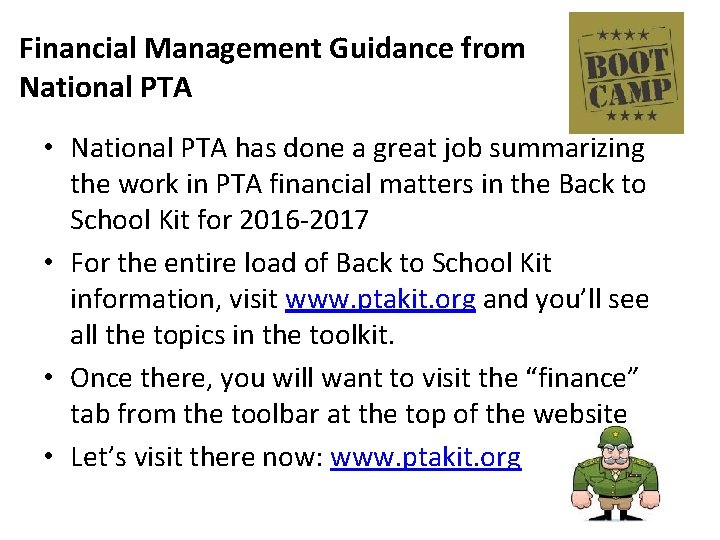 Financial Management Guidance from National PTA

★★★★
BOOT CAMP
★★★★

• National PTA has done a great job summarizing the work in PTA financial matters in the Back to School Kit for 2016-2017
• For the entire load of Back to School Kit information, visit www.ptakit.org and you'll see all the topics in the toolkit.
• Once there, you will want to visit the "finance" tab from the toolbar at the top of the website
• Let's visit there now: www.ptakit.org